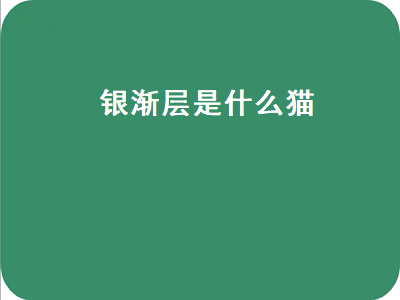 银渐层是什么猫